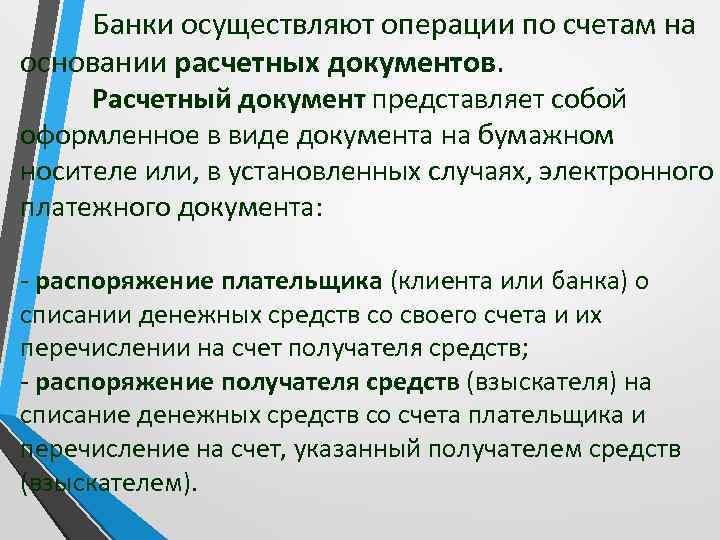 Банки осуществляют операции по счетам на основании расчетных документов.

Расчетный документ представляет собой оформленное в виде документа на бумажном носителе или, в установленных случаях, электронного платежного документа:

- распоряжение плательщика (клиента или банка) о списании денежных средств со своего счета и их перечислении на счет получателя средств;
- распоряжение получателя средств (взыскателя) на списание денежных средств со счета плательщика и перечисление на счет, указанный получателем средств (взыскателем).